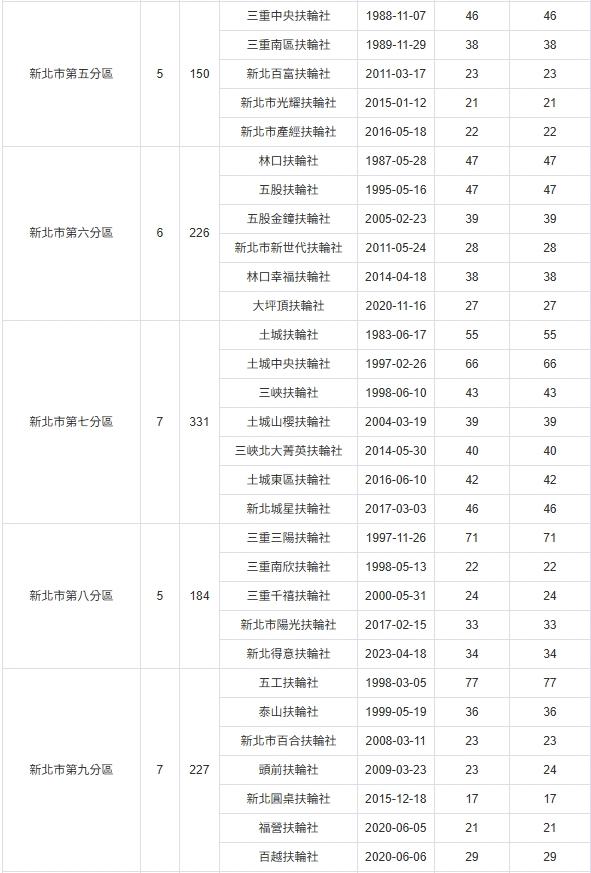 | | | | | | | |
|---|---|---|---|---|---|---|
| 新北市第五分區 | 5 | 150 | 三重中央扶輪社 | 1988-11-07 | 46 | 46 |
| | | | 三重南區扶輪社 | 1989-11-29 | 38 | 38 |
| | | | 新北百富扶輪社 | 2011-03-17 | 23 | 23 |
| | | | 新北市光耀扶輪社 | 2015-01-12 | 21 | 21 |
| | | | 新北市產經扶輪社 | 2016-05-18 | 22 | 22 |
| 新北市第六分區 | 6 | 226 | 林口扶輪社 | 1987-05-28 | 47 | 47 |
| | | | 五股扶輪社 | 1995-05-16 | 47 | 47 |
| | | | 五股金鐘扶輪社 | 2005-02-23 | 39 | 39 |
| | | | 新北市新世代扶輪社 | 2011-05-24 | 28 | 28 |
| | | | 林口幸福扶輪社 | 2014-04-18 | 38 | 38 |
| | | | 大坪頂扶輪社 | 2020-11-16 | 27 | 27 |
| 新北市第七分區 | 7 | 331 | 土城扶輪社 | 1983-06-17 | 55 | 55 |
| | | | 土城中央扶輪社 | 1997-02-26 | 66 | 66 |
| | | | 三峽扶輪社 | 1998-06-10 | 43 | 43 |
| | | | 土城山櫻扶輪社 | 2004-03-19 | 39 | 39 |
| | | | 三峽北大菁英扶輪社 | 2014-05-30 | 40 | 40 |
| | | | 土城東區扶輪社 | 2016-06-10 | 42 | 42 |
| | | | 新北城星扶輪社 | 2017-03-03 | 46 | 46 |
| 新北市第八分區 | 5 | 184 | 三重三陽扶輪社 | 1997-11-26 | 71 | 71 |
| | | | 三重南欣扶輪社 | 1998-05-13 | 22 | 22 |
| | | | 三重千禧扶輪社 | 2000-05-31 | 24 | 24 |
| | | | 新北市陽光扶輪社 | 2017-02-15 | 33 | 33 |
| | | | 新北得意扶輪社 | 2023-04-18 | 34 | 34 |
| 新北市第九分區 | 7 | 227 | 五工扶輪社 | 1998-03-05 | 77 | 77 |
| | | | 泰山扶輪社 | 1999-05-19 | 36 | 36 |
| | | | 新北市百合扶輪社 | 2008-03-11 | 23 | 23 |
| | | | 頭前扶輪社 | 2009-03-23 | 23 | 24 |
| | | | 新北圓桌扶輪社 | 2015-12-18 | 17 | 17 |
| | | | 福營扶輪社 | 2020-06-05 | 21 | 21 |
| | | | 百越扶輪社 | 2020-06-06 | 29 | 29 |